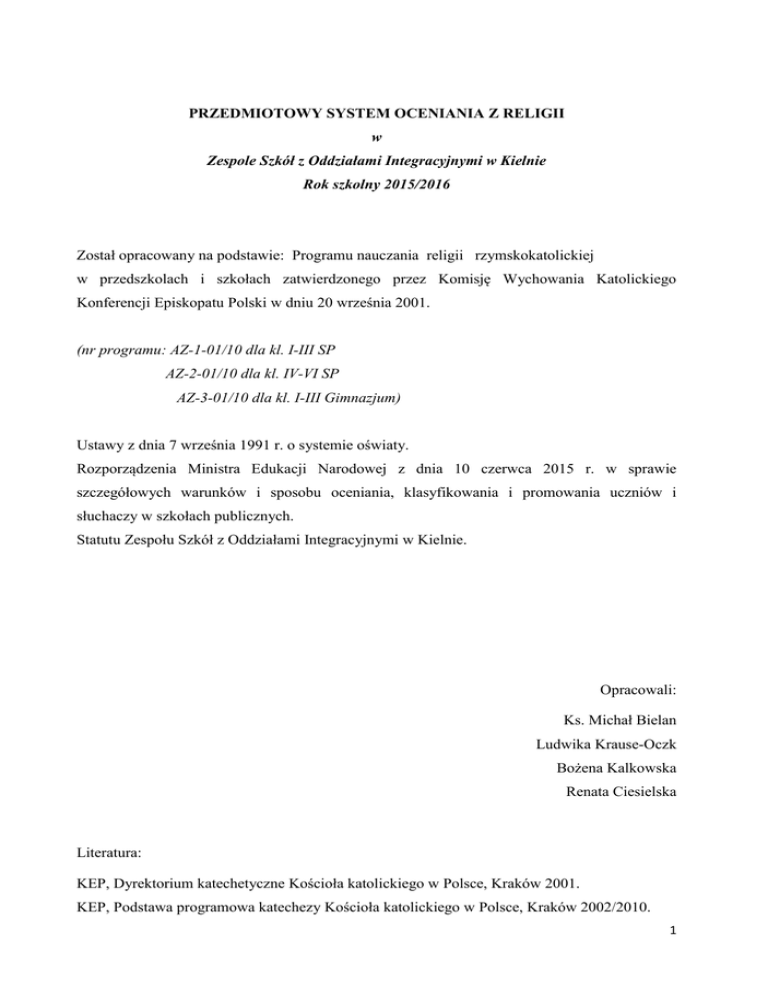 PRZEDMIOTOWY SYSTEM OCENIANIA Z RELIGII
w
Zespole Szkół z Oddziałami Integracyjnymi w Kielnie
Rok szkolny 2015/2016

Został opracowany na podstawie: Programu nauczania religii rzymskokatolickiej w przedszkolach i szkołach zatwierdzonego przez Komisję Wychowania Katolickiego Konferencji Episkopatu Polski w dniu 20 września 2001.

(nr programu: AZ-1-01/10 dla kl. I-III SP
AZ-2-01/10 dla kl. IV-VI SP
AZ-3-01/10 dla kl. I-III Gimnazjum)

Ustawy z dnia 7 września 1991 r. o systemie oświaty.
Rozporządzenia Ministra Edukacji Narodowej z dnia 10 czerwca 2015 r. w sprawie szczegółowych warunków i sposobu oceniania, klasyfikowania i promowania uczniów i słuchaczy w szkołach publicznych.
Statutu Zespołu Szkół z Oddziałami Integracyjnymi w Kielnie.

Opracowali:
Ks. Michał Bielan
Ludwika Krause-Oczk
Bożena Kalkowska
Renata Ciesielska

Literatura:

KEP, Dyrektorium katechetyczne Kościoła katolickiego w Polsce, Kraków 2001.
KEP, Podstawa programowa katechezy Kościoła katolickiego w Polsce, Kraków 2002/2010.

1